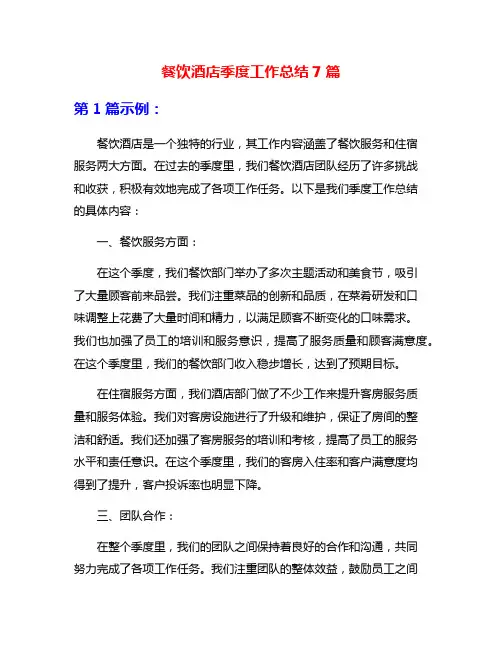 餐饮酒店季度工作总结 7 篇

第 1 篇示例：

餐饮酒店是一个独特的行业，其工作内容涵盖了餐饮服务和住宿服务两大方面。在过去的季度里，我们餐饮酒店团队经历了许多挑战和收获，积极有效地完成了各项工作任务。以下是我们季度工作总结的具体内容：

一、餐饮服务方面：

在这个季度，我们餐饮部门举办了多次主题活动和美食节，吸引了大量顾客前来品尝。我们注重菜品的创新和品质，在菜肴研发和口味调整上花费了大量时间和精力，以满足顾客不断变化的口味需求。我们也加强了员工的培训和服务意识，提高了服务质量和顾客满意度。在这个季度里，我们的餐饮部门收入稳步增长，达到了预期目标。

在住宿服务方面，我们酒店部门做了不少工作来提升客房服务质量和服务体验。我们对客房设施进行了升级和维护，保证了房间的整洁和舒适。我们还加强了客房服务的培训和考核，提高了员工的服务水平和责任意识。在这个季度里，我们的客房入住率和客户满意度均得到了提升，客户投诉率也明显下降。

三、团队合作：

在整个季度里，我们的团队之间保持着良好的合作和沟通，共同努力完成了各项工作任务。我们注重团队的整体效益，鼓励员工之间